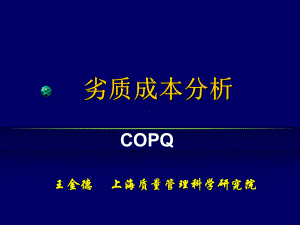 劣质成本分析

COPQ

王金德　上海质量管理科学研究院